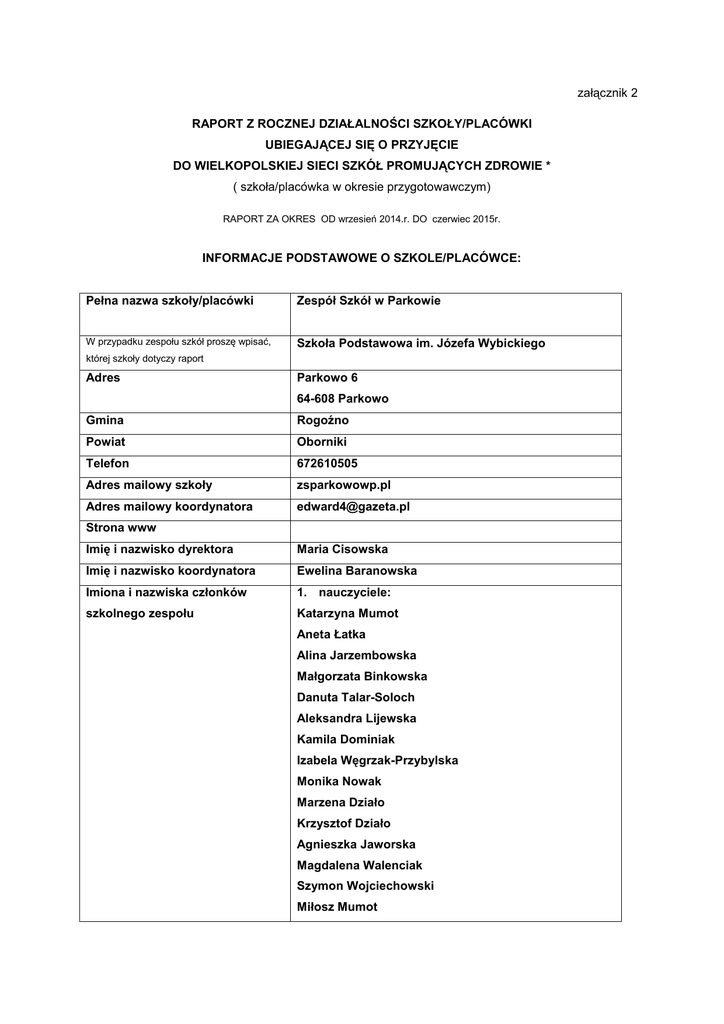 załącznik 2

RAPORT Z ROCZNEJ DZIAŁALNOŚCI SZKOŁY/PLACÓWKI
UBIEGAJĄCEJ SIĘ O PRZYJĘCIE
DO WIELKOPOLSKIEJ SIECI SZKÓŁ PROMUJĄCYCH ZDROWIE *
( szkoła/placówka w okresie przygotowawczym)

RAPORT ZA OKRES OD wrzesień 2014.r. DO czerwiec 2015r.

INFORMACJE PODSTAWOWE O SZKOLE/PLACÓWCE:

| Pełna nazwa szkoły/placówki | Zespół Szkół w Parkowie |
|---|---|
| W przypadku zespołu szkół proszę wpisać, której szkoły dotyczy raport | Szkoła Podstawowa im. Józefa Wybickiego |
| Adres | Parkowo 6 64-608 Parkowo |
| Gmina | Rogoźno |
| Powiat | Oborniki |
| Telefon | 672610505 |
| Adres mailowy szkoły | zsparkowowp.pl |
| Adres mailowy koordynatora | edward4@gazeta.pl |
| Strona www | |
| Imię i nazwisko dyrektora | Maria Cisowska |
| Imię i nazwisko koordynatora | Ewelina Baranowska |
| Imiona i nazwiska członków szkolnego zespołu | 1. nauczyciele: Katarzyna Mumot Aneta Łatka Alina Jarzembowska Małgorzata Binkowska Danuta Talar-Soloch Aleksandra Lijewska Kamila Dominiak Izabela Węgrzak-Przybylska Monika Nowak Marzena Działo Krzysztof Działo Agnieszka Jaworska Magdalena Walenciak Szymon Wojciechowski Miłosz Mumot |